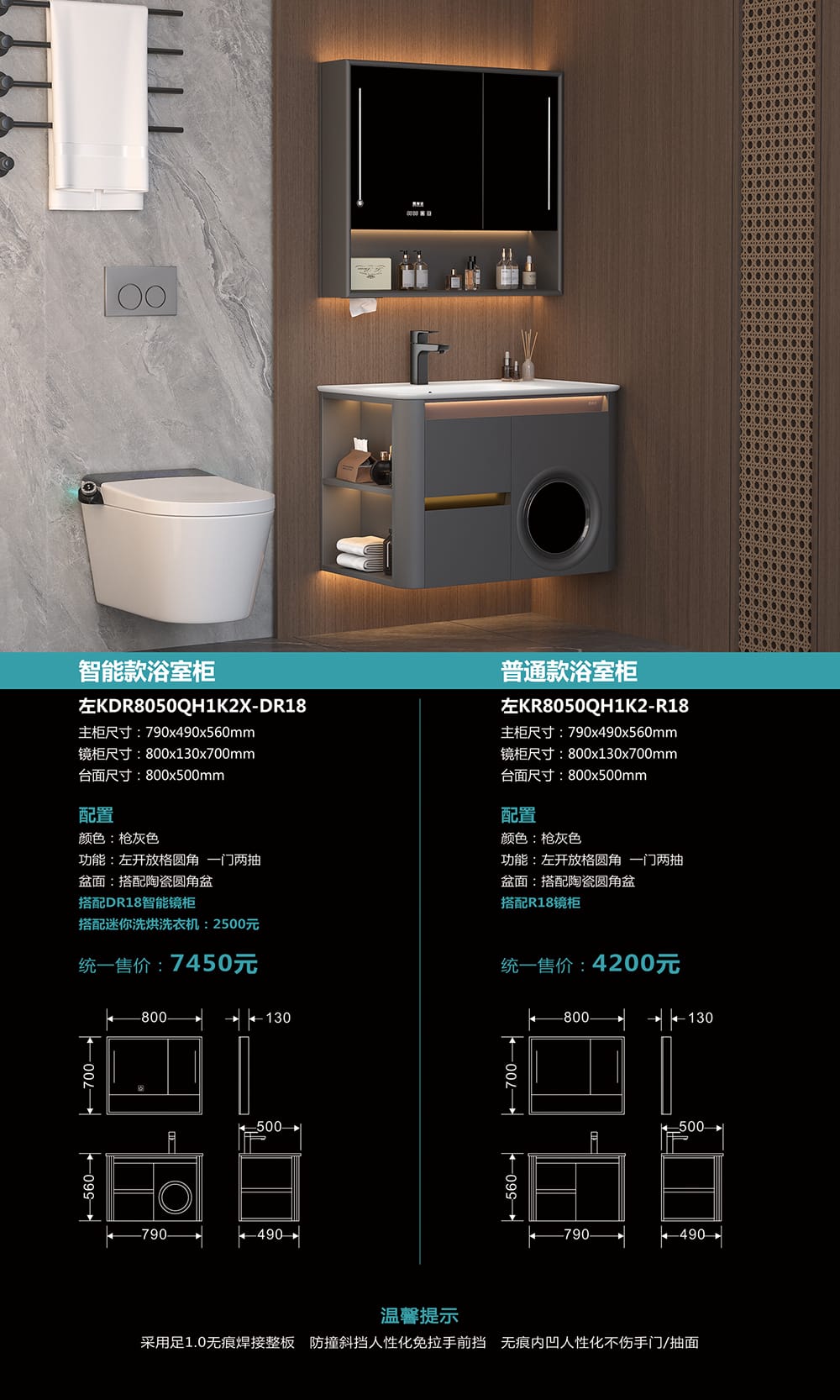 智能款浴室柜

左KDR8050QH1K2X-DR18

主柜尺寸：790x490x560mm
镜柜尺寸：800x130x700mm
台面尺寸：800x500mm

配置
颜色：枪灰色
功能：左开放格圆角 一门两抽
盆面：搭配陶瓷圆角盆
搭配DR18智能镜柜
搭配迷你洗烘洗衣机：2500元

统一售价：7450元

800
130
700
500
560
790
490

普通款浴室柜

左KR8050QH1K2-R18

主柜尺寸：790x490x560mm
镜柜尺寸：800x130x700mm
台面尺寸：800x500mm

配置
颜色：枪灰色
功能：左开放格圆角 一门两抽
盆面：搭配陶瓷圆角盆
搭配R18镜柜

统一售价：4200元

800
130
700
500
560
790
490

温馨提示

采用足1.0无痕焊接整板 防撞斜挡人性化免拉手前挡 无痕内凹人性化不伤手门/抽面